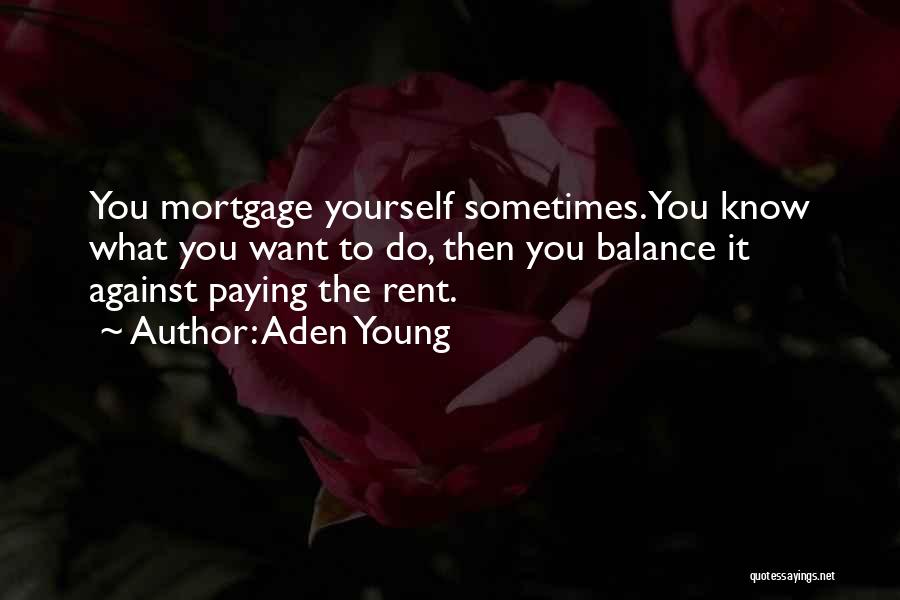 You mortgage yourself sometimes. You know what you want to do, then you balance it against paying the rent.
~ Author: Aden Young

quotessayings.net